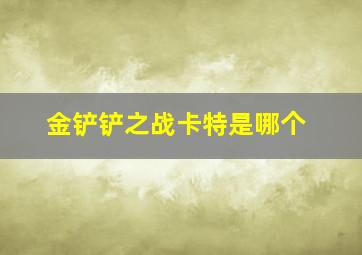 金铲铲之战卡特是哪个